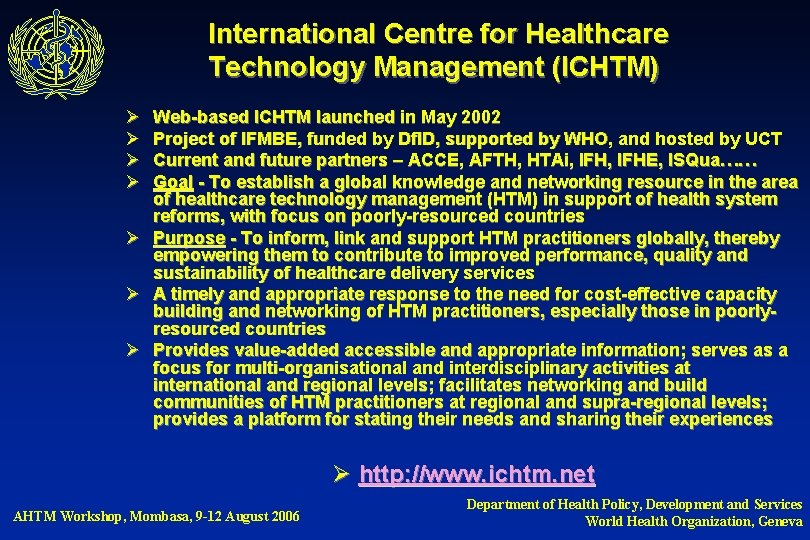 International Centre for Healthcare Technology Management (ICHTM)

➢ Web-based ICHTM launched in May 2002
➢ Project of IFMBE, funded by DfID, supported by WHO, and hosted by UCT
➢ Current and future partners – ACCE, AFTH, HTAi, IFH, IFHE, ISQua……
➢ Goal - To establish a global knowledge and networking resource in the area of healthcare technology management (HTM) in support of health system reforms, with focus on poorly-resourced countries
➢ Purpose - To inform, link and support HTM practitioners globally, thereby empowering them to contribute to improved performance, quality and sustainability of healthcare delivery services
➢ A timely and appropriate response to the need for cost-effective capacity building and networking of HTM practitioners, especially those in poorly-resourced countries
➢ Provides value-added accessible and appropriate information; serves as a focus for multi-organisational and interdisciplinary activities at international and regional levels; facilitates networking and build communities of HTM practitioners at regional and supra-regional levels; provides a platform for stating their needs and sharing their experiences

➢ http://www.ichtm.net

AHTM Workshop, Mombasa, 9-12 August 2006

Department of Health Policy, Development and Services
World Health Organization, Geneva